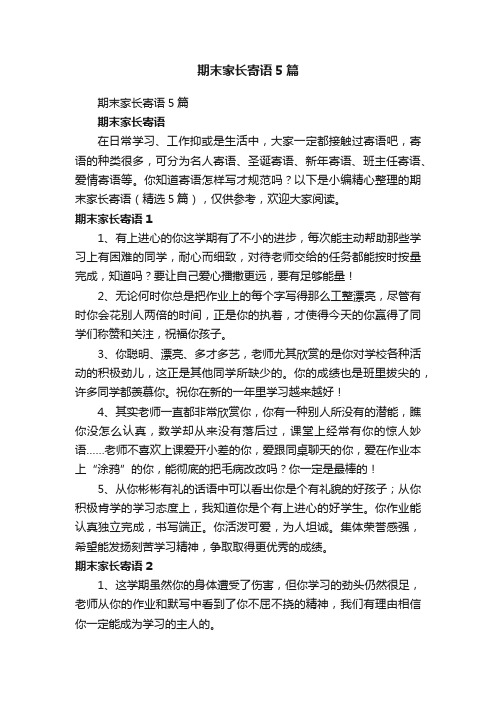 期末家长寄语5篇

期末家长寄语5篇

期末家长寄语

在日常学习、工作抑或是生活中，大家一定都接触过寄语吧，寄语的种类很多，可分为名人寄语、圣诞寄语、新年寄语、班主任寄语、爱情寄语等。你知道寄语怎样写才规范吗？以下是小编精心整理的期末家长寄语（精选5篇），仅供参考，欢迎大家阅读。

期末家长寄语1

1、有上进心的你这学期有了不小的进步，每次能主动帮助那些学习上有困难的同学，耐心而细致，对待老师交给的任务都能按时按量完成，知道吗？要让自己爱心播撒更远，要有足够能量！

2、无论何时你总是把作业上的每个字写得那么工整漂亮，尽管有时你会花别人两倍的时间，正是你的执着，才使得今天的你赢得了同学们称赞和关注，祝福你孩子。

3、你聪明、漂亮、多才多艺，老师尤其欣赏的是你对学校各种活动的积极劲儿，这正是其他同学所缺少的。你的成绩也是班里拔尖的，许多同学都羡慕你。祝你在新的一年里学习越来越好！

4、其实老师一直都非常欣赏你，你有一种别人所没有的潜能，瞧你没怎么认真，数学却从来没有落后过，课堂上经常有你的惊人妙语……老师不喜欢上课爱开小差的你，爱跟同桌聊天的你，爱在作业本上“涂鸦”的你，能彻底的把毛病改改吗？你一定是最棒的！

5、从你彬彬有礼的话语中可以看出你是个有礼貌的好孩子；从你积极肯学的学习态度上，我知道你是个有上进心的好学生。你作业能认真独立完成，书写端正。你活泼可爱，为人坦诚。集体荣誉感强，希望能发扬刻苦学习精神，争取取得更优秀的成绩。

期末家长寄语2

1、这学期虽然你的身体遭受了伤害，但你学习的劲头仍然很足，老师从你的作业和默写中看到了你不屈不挠的精神，我们有理由相信你一定能成为学习的主人的。